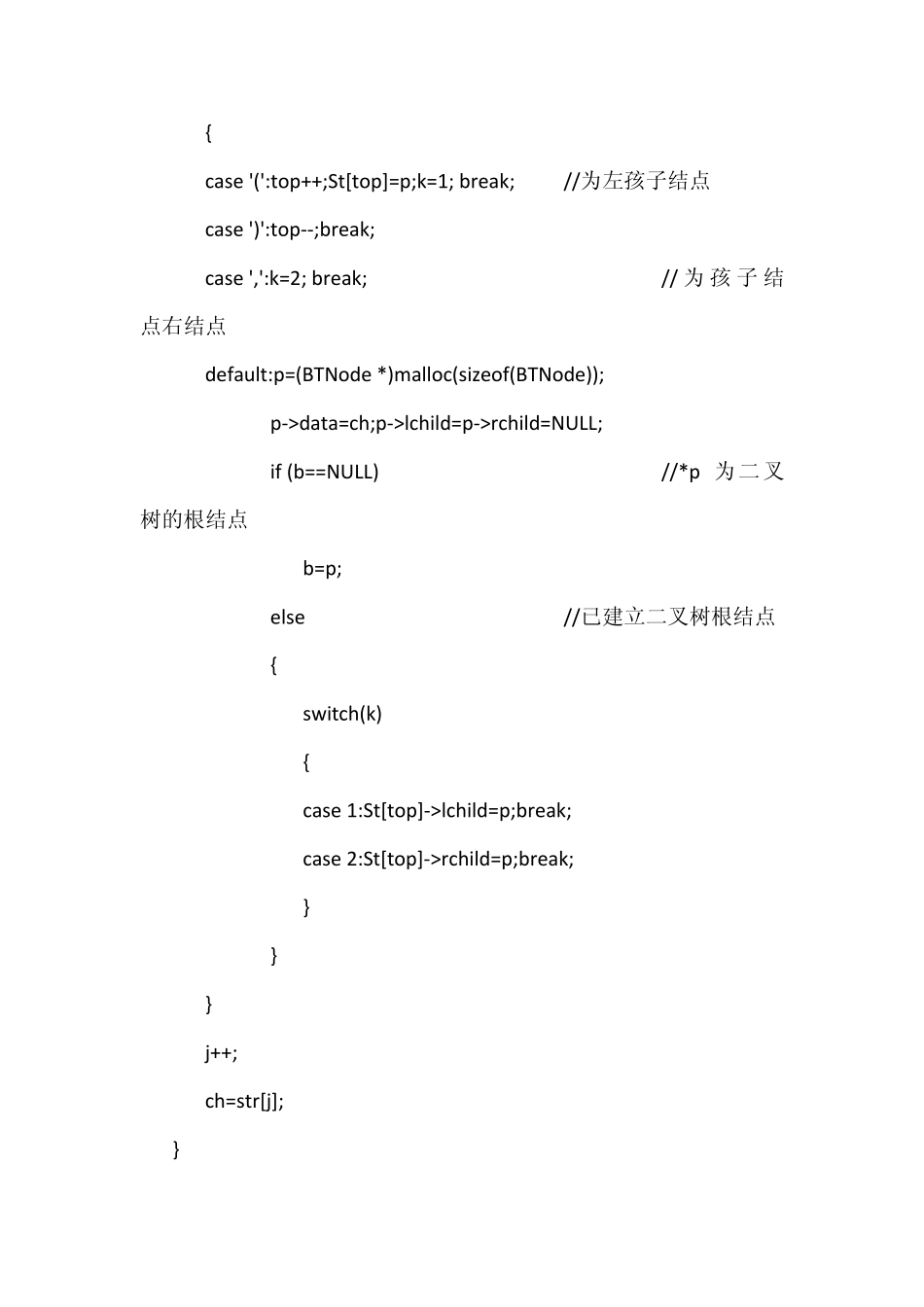 {

case '(':top++;St[top]=p;k=1; break; //为左孩子结点

case ')':top--;break;

case ',':k=2; break; //为孩子结点右结点

default:p=(BTNode *)malloc(sizeof(BTNode));

p->data=ch;p->lchild=p->rchild=NULL;

if (b==NULL) //*p 为二叉树的根结点

b=p;

else //已建立二叉树根结点

{

switch(k)

{

case 1:St[top]->lchild=p;break;

case 2:St[top]->rchild=p;break;

}

}

}

j++;

ch=str[j];

}